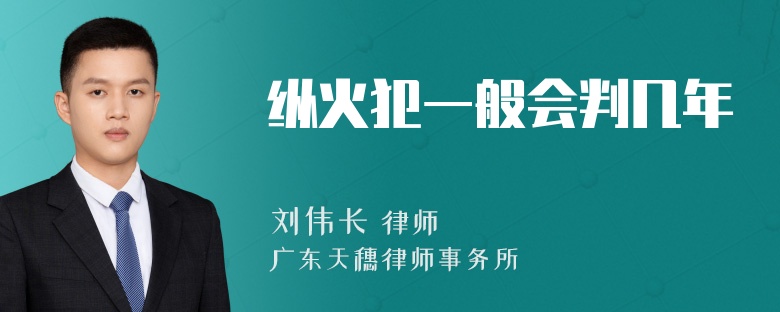 纵火犯一般会判几年

刘伟长 律师
广东天穗律师事务所